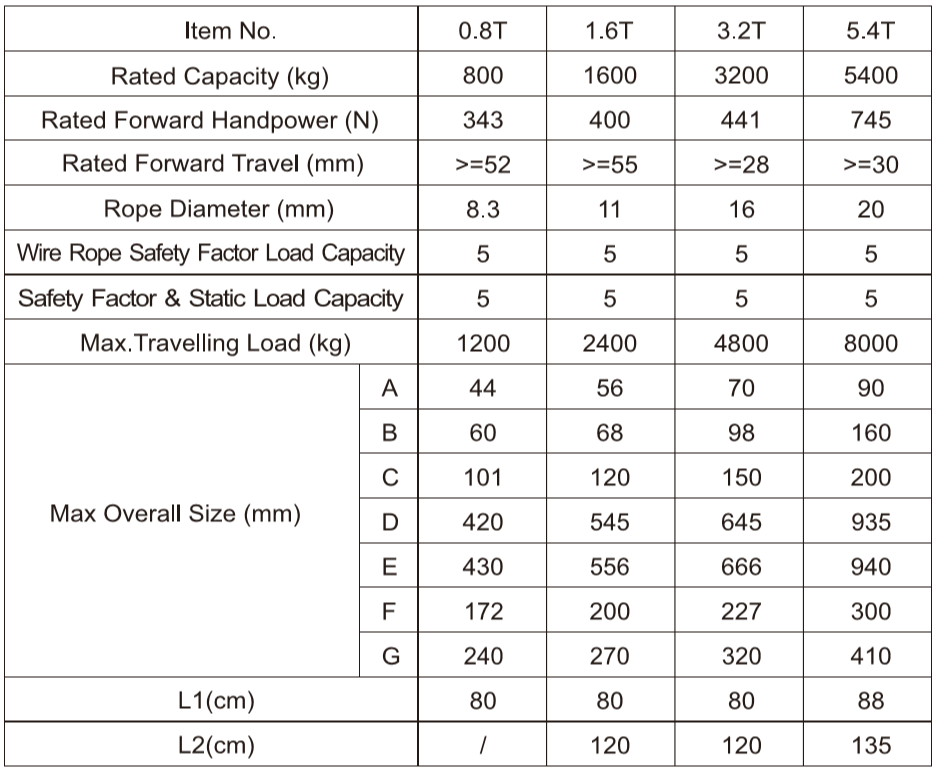 | Item No. | | 0.8T | 1.6T | 3.2T | 5.4T |
|---|---|---|---|---|---|
| Rated Capacity (kg) | | 800 | 1600 | 3200 | 5400 |
| Rated Forward Handpower (N) | | 343 | 400 | 441 | 745 |
| Rated Forward Travel (mm) | | >=52 | >=55 | >=28 | >=30 |
| Rope Diameter (mm) | | 8.3 | 11 | 16 | 20 |
| Wire Rope Safety Factor Load Capacity | | 5 | 5 | 5 | 5 |
| Safety Factor & Static Load Capacity | | 5 | 5 | 5 | 5 |
| Max.Travelling Load (kg) | | 1200 | 2400 | 4800 | 8000 |
| Max Overall Size (mm) | A | 44 | 56 | 70 | 90 |
| | B | 60 | 68 | 98 | 160 |
| | C | 101 | 120 | 150 | 200 |
| | D | 420 | 545 | 645 | 935 |
| | E | 430 | 556 | 666 | 940 |
| | F | 172 | 200 | 227 | 300 |
| | G | 240 | 270 | 320 | 410 |
| L1(cm) | | 80 | 80 | 80 | 88 |
| L2(cm) | | / | 120 | 120 | 135 |